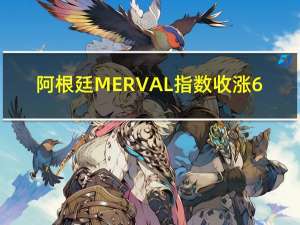 阿根廷MERVAL指数收涨6